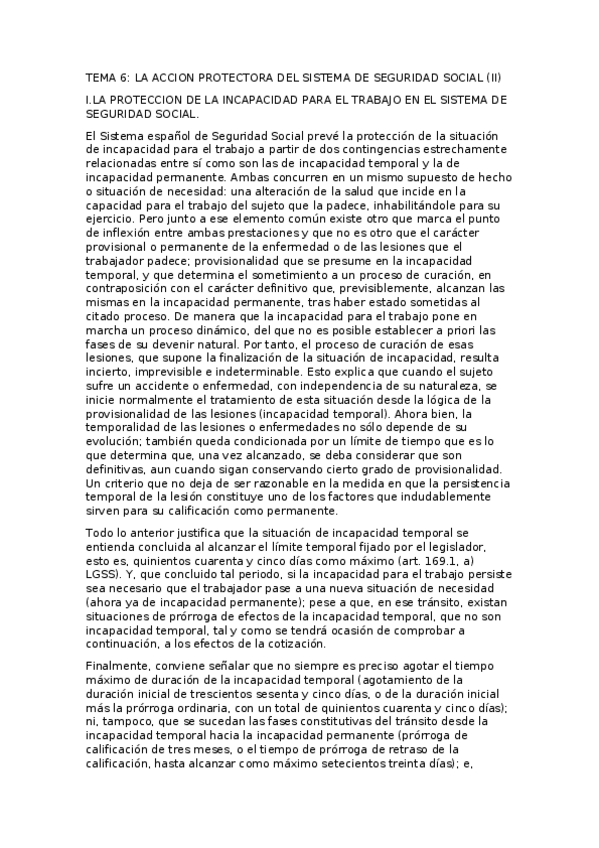 TEMA 6: LA ACCION PROTECTORA DEL SISTEMA DE SEGURIDAD SOCIAL (II)

I.LA PROTECCION DE LA INCAPACIDAD PARA EL TRABAJO EN EL SISTEMA DE SEGURIDAD SOCIAL.

El Sistema español de Seguridad Social prevé la protección de la situación de incapacidad para el trabajo a partir de dos contingencias estrechamente relacionadas entre sí como son las de incapacidad temporal y la de incapacidad permanente. Ambas concurren en un mismo supuesto de hecho o situación de necesidad: una alteración de la salud que incide en la capacidad para el trabajo del sujeto que la padece, inhabilitándole para su ejercicio. Pero junto a ese elemento común existe otro que marca el punto de inflexión entre ambas prestaciones y que no es otro que el carácter provisional o permanente de la enfermedad o de las lesiones que el trabajador padece; provisionalidad que se presume en la incapacidad temporal, y que determina el sometimiento a un proceso de curación, en contraposición con el carácter definitivo que, previsiblemente, alcanzan las mismas en la incapacidad permanente, tras haber estado sometidas al citado proceso. De manera que la incapacidad para el trabajo pone en marcha un proceso dinámico, del que no es posible establecer a priori las fases de su devenir natural. Por tanto, el proceso de curación de esas lesiones, que supone la finalización de la situación de incapacidad, resulta incierto, imprevisible e indeterminable. Esto explica que cuando el sujeto sufre un accidente o enfermedad, con independencia de su naturaleza, se inicie normalmente el tratamiento de esta situación desde la lógica de la provisionalidad de las lesiones (incapacidad temporal). Ahora bien, la temporalidad de las lesiones o enfermedades no sólo depende de su evolución; también queda condicionada por un límite de tiempo que es lo que determina que, una vez alcanzado, se deba considerar que son definitivas, aun cuando sigan conservando cierto grado de provisionalidad. Un criterio que no deja de ser razonable en la medida en que la persistencia temporal de la lesión constituye uno de los factores que indudablemente sirven para su calificación como permanente.

Todo lo anterior justifica que la situación de incapacidad temporal se entienda concluida al alcanzar el límite temporal fijado por el legislador, esto es, quinientos cuarenta y cinco días como máximo (art. 169.1, a) LGSS). Y, que concluido tal periodo, si la incapacidad para el trabajo persiste sea necesario que el trabajador pase a una nueva situación de necesidad (ahora ya de incapacidad permanente); pese a que, en ese tránsito, existan situaciones de prórroga de efectos de la incapacidad temporal, que no son incapacidad temporal, tal y como se tendrá ocasión de comprobar a continuación, a los efectos de la cotización.

Finalmente, conviene señalar que no siempre es preciso agotar el tiempo máximo de duración de la incapacidad temporal (agotamiento de la duración inicial de trescientos sesenta y cinco días, o de la duración inicial más la prórroga ordinaria, con un total de quinientos cuarenta y cinco días); ni, tampoco, que se sucedan las fases constitutivas del tránsito desde la incapacidad temporal hacia la incapacidad permanente (prórroga de calificación de tres meses, o el tiempo de prórroga de retraso de la calificación, hasta alcanzar como máximo setecientos treinta días); e,